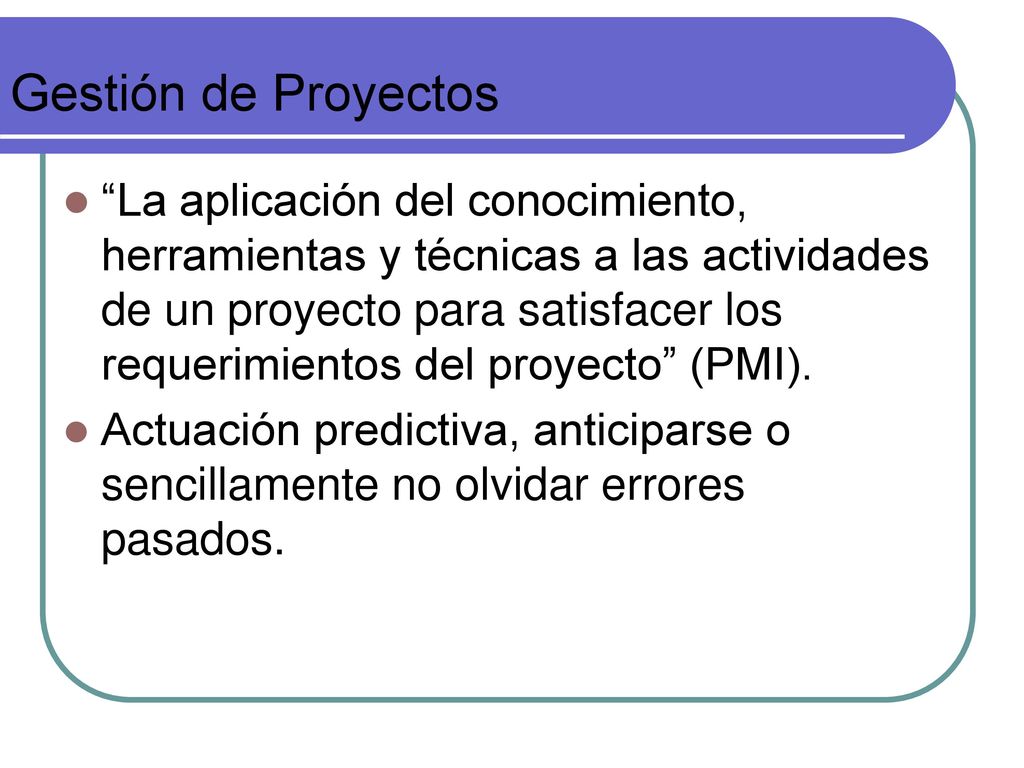 Gestión de Proyectos

- “La aplicación del conocimiento, herramientas y técnicas a las actividades de un proyecto para satisfacer los requerimientos del proyecto” (PMI).
- Actuación predictiva, anticiparse o sencillamente no olvidar errores pasados.